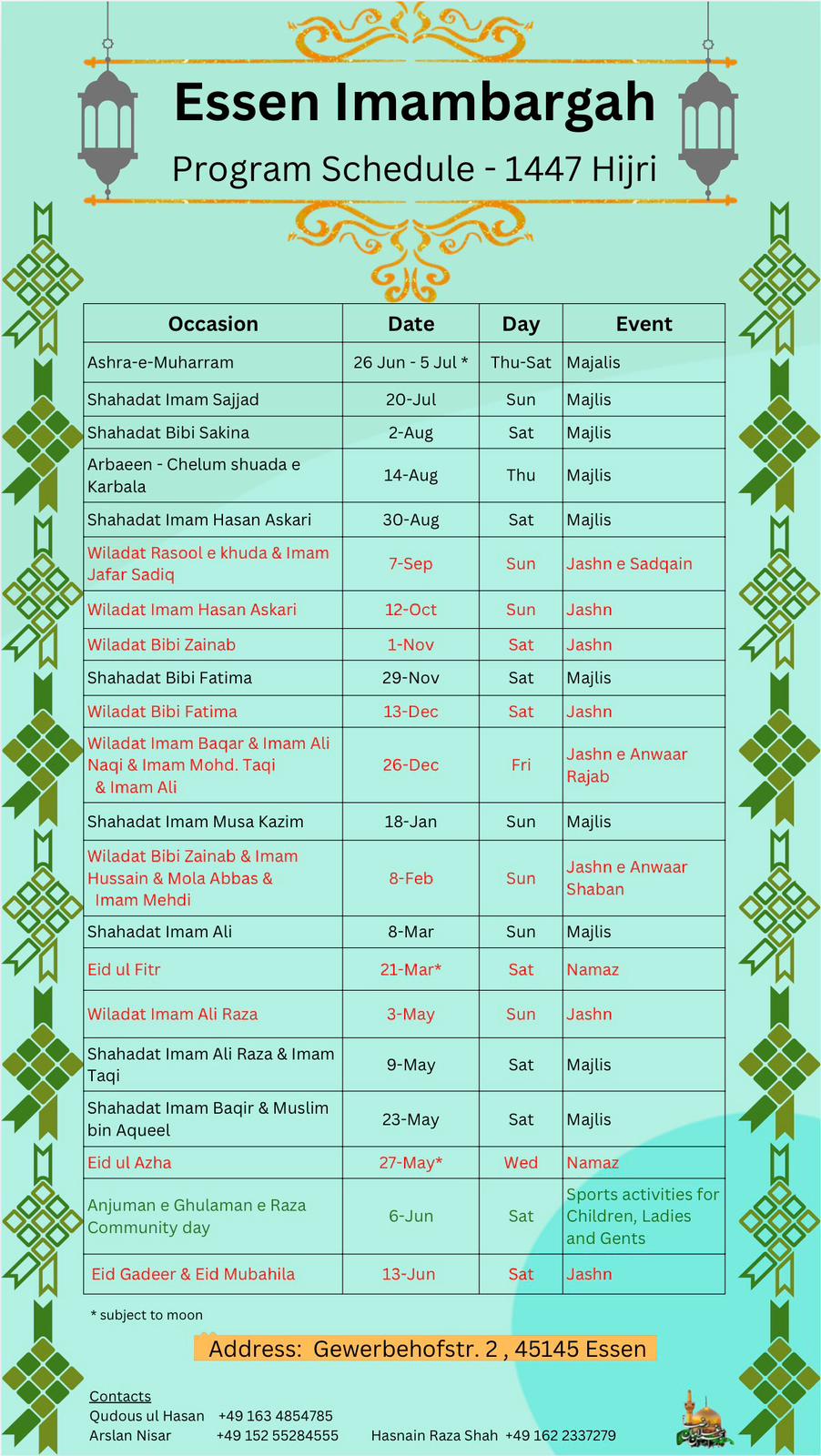 Essen Imambargah

Program Schedule - 1447 Hijri

| Occasion | Date | Day | Event |
|---|---|---|---|
| Ashra-e-Muharram | 26 Jun - 5 Jul * | Thu-Sat | Majalis |
| Shahadat Imam Sajjad | 20-Jul | Sun | Majlis |
| Shahadat Bibi Sakina | 2-Aug | Sat | Majlis |
| Arbaeen - Chelum shuada e Karbala | 14-Aug | Thu | Majlis |
| Shahadat Imam Hasan Askari | 30-Aug | Sat | Majlis |
| Wiladat Rasool e khuda & Imam Jafar Sadiq | 7-Sep | Sun | Jashn e Sadqain |
| Wiladat Imam Hasan Askari | 12-Oct | Sun | Jashn |
| Wiladat Bibi Zainab | 1-Nov | Sat | Jashn |
| Shahadat Bibi Fatima | 29-Nov | Sat | Majlis |
| Wiladat Bibi Fatima | 13-Dec | Sat | Jashn |
| Wiladat Imam Baqar & Imam Ali Naqi & Imam Mohd. Taqi & Imam Ali | 26-Dec | Fri | Jashn e Anwaar Rajab |
| Shahadat Imam Musa Kazim | 18-Jan | Sun | Majlis |
| Wiladat Bibi Zainab & Imam Hussain & Mola Abbas & Imam Mehdi | 8-Feb | Sun | Jashn e Anwaar Shaban |
| Shahadat Imam Ali | 8-Mar | Sun | Majlis |
| Eid ul Fitr | 21-Mar* | Sat | Namaz |
| Wiladat Imam Ali Raza | 3-May | Sun | Jashn |
| Shahadat Imam Ali Raza & Imam Taqi | 9-May | Sat | Majlis |
| Shahadat Imam Baqir & Muslim bin Aqueel | 23-May | Sat | Majlis |
| Eid ul Azha | 27-May* | Wed | Namaz |
| Anjuman e Ghulaman e Raza Community day | 6-Jun | Sat | Sports activities for Children, Ladies and Gents |
| Eid Gadeer & Eid Mubahila | 13-Jun | Sat | Jashn |

* subject to moon

Address: Gewerbehofstr. 2 , 45145 Essen

Contacts
Qudous ul Hasan +49 163 4854785
Arslan Nisar +49 152 55284555 Hasnain Raza Shah +49 162 2337279